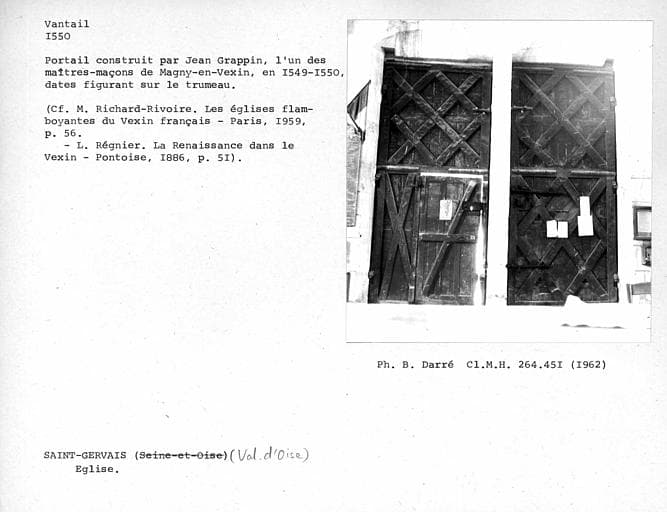 Vantail
I550

Portail construit par Jean Grappin, l'un des maîtres-maçons de Magny-en-Vexin, en I549-I550, dates figurant sur le trumeau.

(Cf. M. Richard-Rivoire. Les églises flamboyantes du Vexin français - Paris, I959, p. 56.
- L. Régnier. La Renaissance dans le Vexin - Pontoise, I886, p. 5I).

Ph. B. Darré Cl.M.H. 264.45I (I962)

SAINT-GERVAIS (Seine-et-Oise) (Val d'Oise)
Eglise.